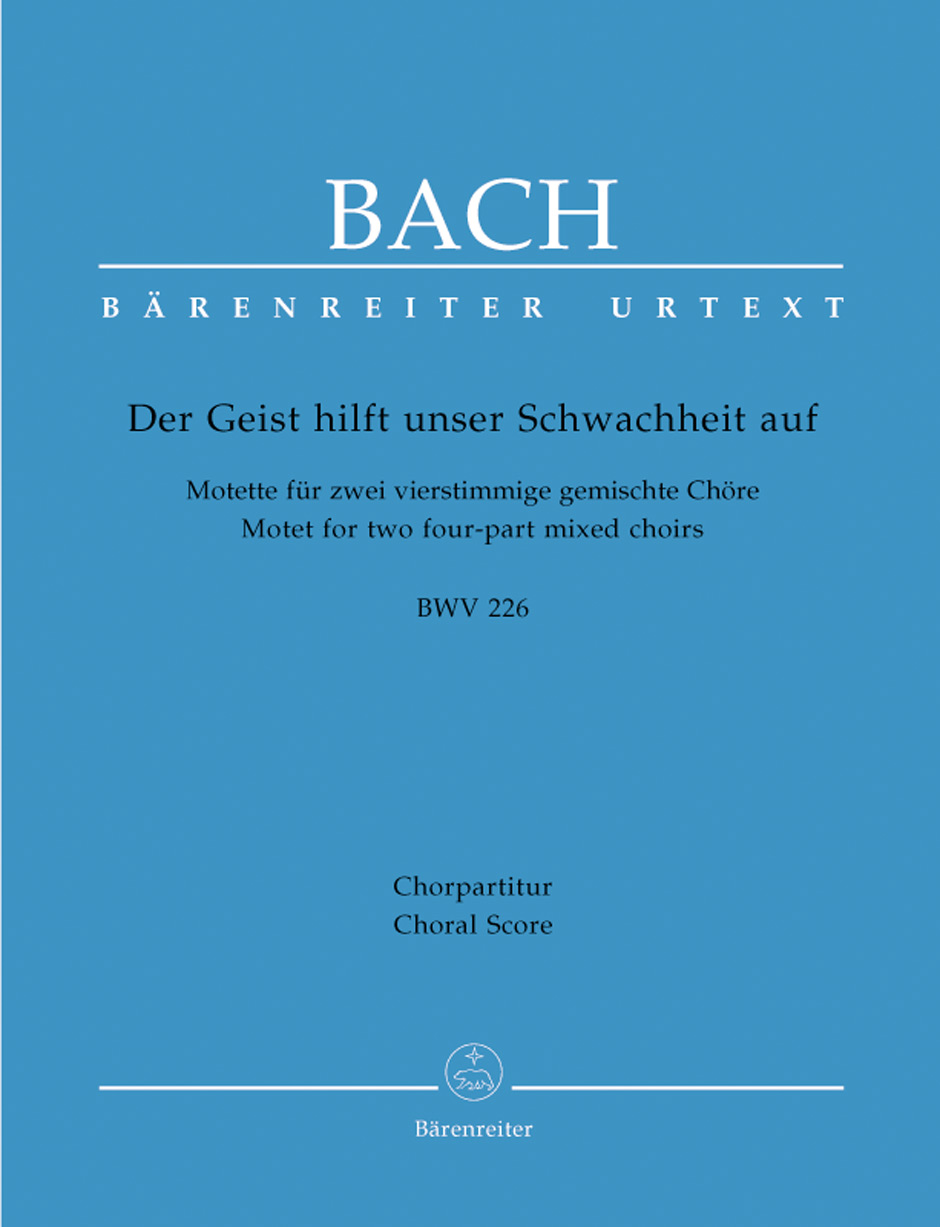 BACH

BÄRENREITER URTEXT

Der Geist hilft unser Schwachheit auf

Motette für zwei vierstimmige gemischte Chöre
Motet for two four-part mixed choirs

BWV 226

Chorpartitur
Choral Score

Bärenreiter